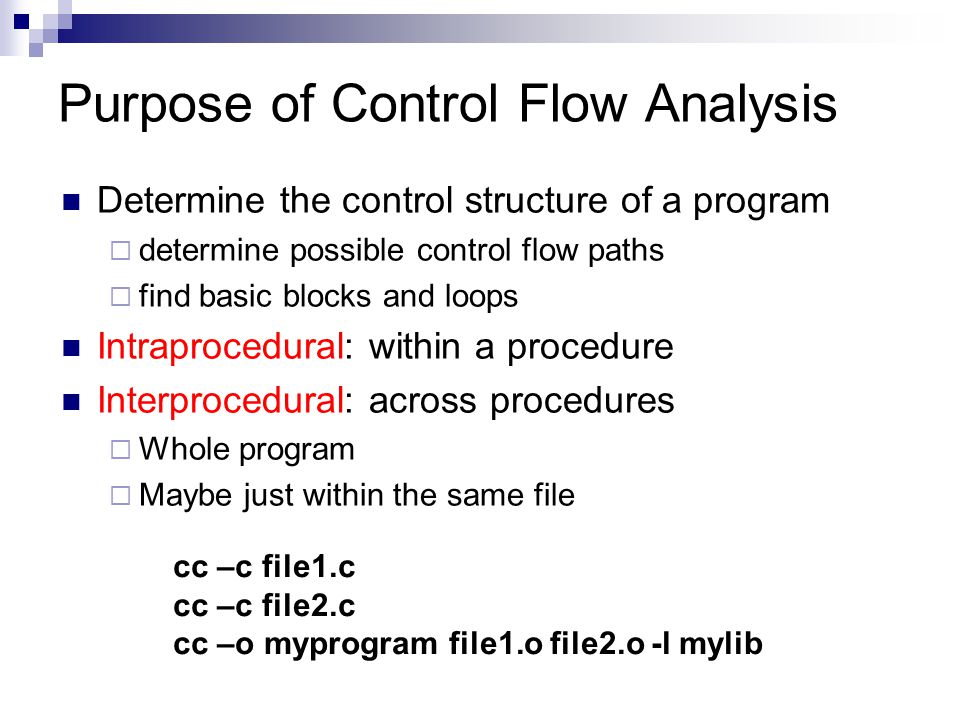 Purpose of Control Flow Analysis

Determine the control structure of a program

determine possible control flow paths

find basic blocks and loops

Intraprocedural: within a procedure

Interprocedural: across procedures

Whole program

Maybe just within the same file

cc –c file1.c
cc –c file2.c
cc –o myprogram file1.o file2.o -l mylib